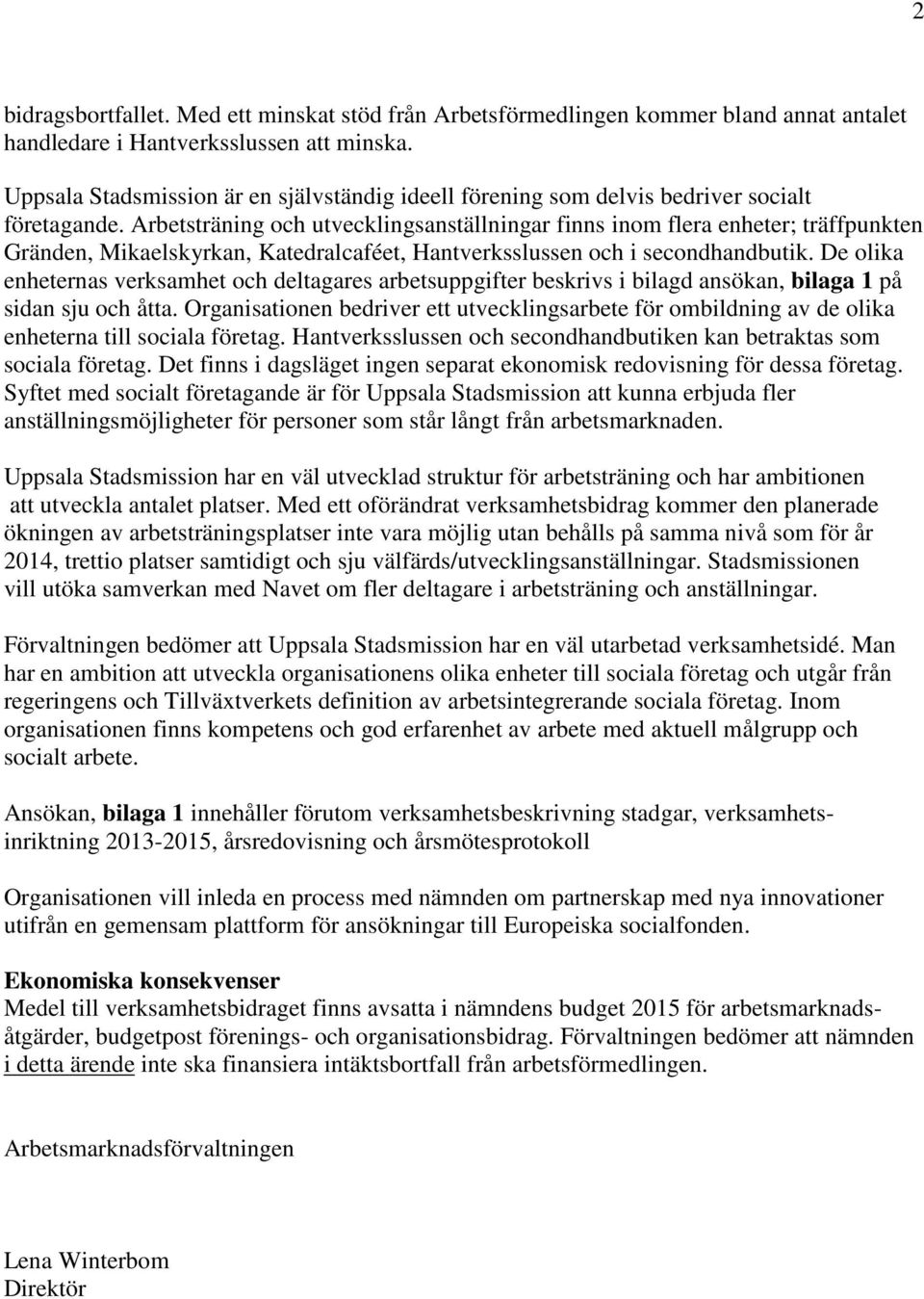 2

bidragsbortfallet. Med ett minskat stöd från Arbetsförmedlingen kommer bland annat antalet handledare i Hantverksslussen att minska.

Uppsala Stadsmission är en självständig ideell förening som delvis bedriver socialt företagande. Arbetsträning och utvecklingsanställningar finns inom flera enheter; träffpunkten Gränden, Mikaelskyrkan, Katedralcaféet, Hantverksslussen och i secondhandbutik. De olika enheternas verksamhet och deltagares arbetsuppgifter beskrivs i bilagd ansökan, bilaga 1 på sidan sju och åtta. Organisationen bedriver ett utvecklingsarbete för ombildning av de olika enheterna till sociala företag. Hantverksslussen och secondhandbutiken kan betraktas som sociala företag. Det finns i dagsläget ingen separat ekonomisk redovisning för dessa företag. Syftet med socialt företagande är för Uppsala Stadsmission att kunna erbjuda fler anställningsmöjligheter för personer som står långt från arbetsmarknaden.

Uppsala Stadsmission har en väl utvecklad struktur för arbetsträning och har ambitionen att utveckla antalet platser. Med ett oförändrat verksamhetsbidrag kommer den planerade ökningen av arbetsträningsplatser inte vara möjlig utan behålls på samma nivå som för år 2014, trettio platser samtidigt och sju välfärds/utvecklingsanställningar. Stadsmissionen vill utöka samverkan med Navet om fler deltagare i arbetsträning och anställningar.

Förvaltningen bedömer att Uppsala Stadsmission har en väl utarbetad verksamhetsidé. Man har en ambition att utveckla organisationens olika enheter till sociala företag och utgår från regeringens och Tillväxtverkets definition av arbetsintegrerande sociala företag. Inom organisationen finns kompetens och god erfarenhet av arbete med aktuell målgrupp och socialt arbete.

Ansökan, bilaga 1 innehåller förutom verksamhetsbeskrivning stadgar, verksamhetsinriktning 2013-2015, årsredovisning och årsmötesprotokoll

Organisationen vill inleda en process med nämnden om partnerskap med nya innovationer utifrån en gemensam plattform för ansökningar till Europeiska socialfonden.

Ekonomiska konsekvenser
Medel till verksamhetsbidraget finns avsatta i nämndens budget 2015 för arbetsmarknadsåtgärder, budgetpost förenings- och organisationsbidrag. Förvaltningen bedömer att nämnden i detta ärende inte ska finansiera intäktsbortfall från arbetsförmedlingen.

Arbetsmarknadsförvaltningen

Lena Winterbom
Direktör